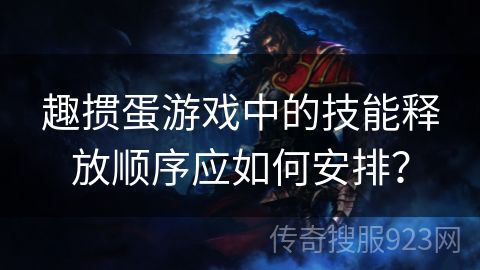 趣掼蛋游戏中的技能释放顺序应如何安排?

传奇搜服923网